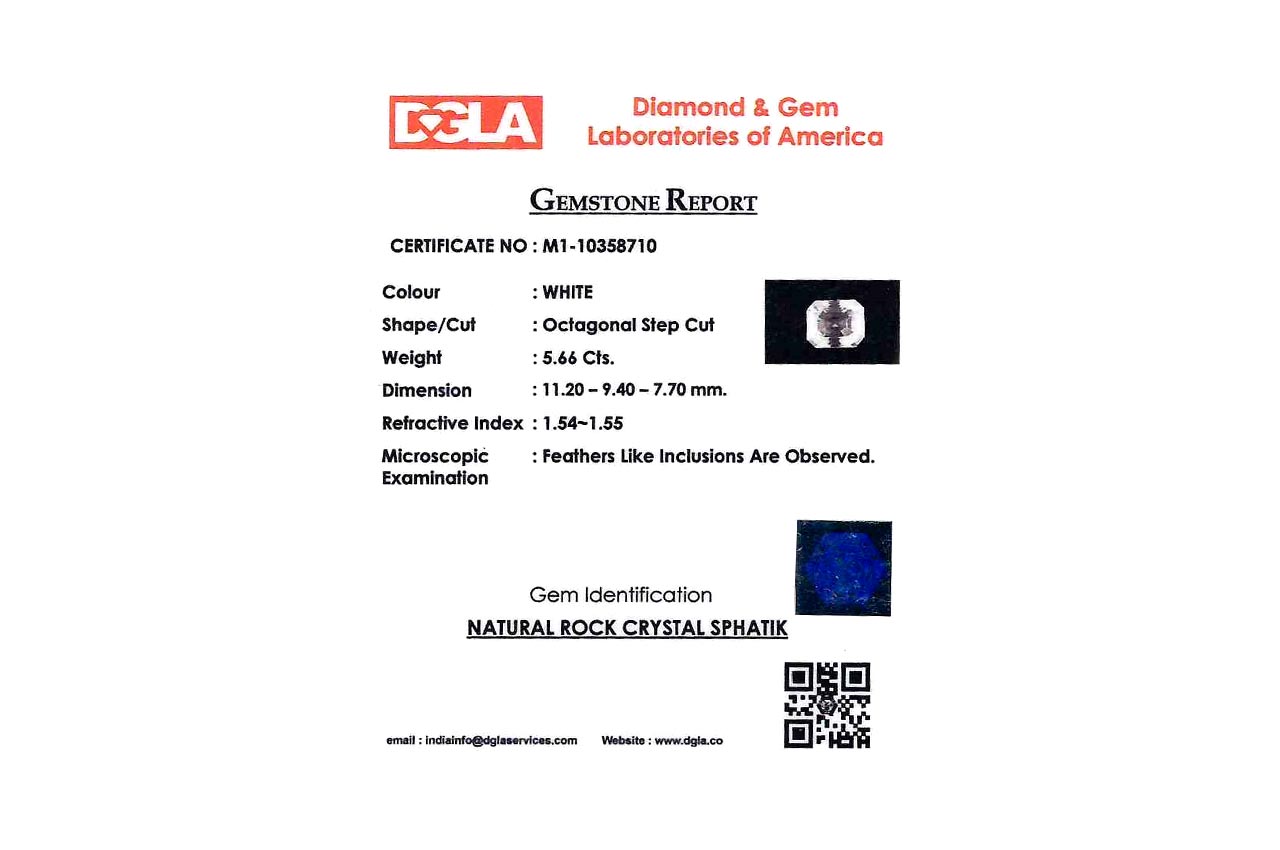 DGLA

Diamond & Gem Laboratories of America

GEMSTONE REPORT

CERTIFICATE NO : M1-10358710

Colour : WHITE
Shape/Cut : Octagonal Step Cut
Weight : 5.66 Cts.
Dimension : 11.20 – 9.40 – 7.70 mm.
Refractive Index : 1.54~1.55
Microscopic Examination : Feathers Like Inclusions Are Observed.

Gem Identification
NATURAL ROCK CRYSTAL SPHATIK

email : indiainfo@dglaservices.com Website : www.dgla.co